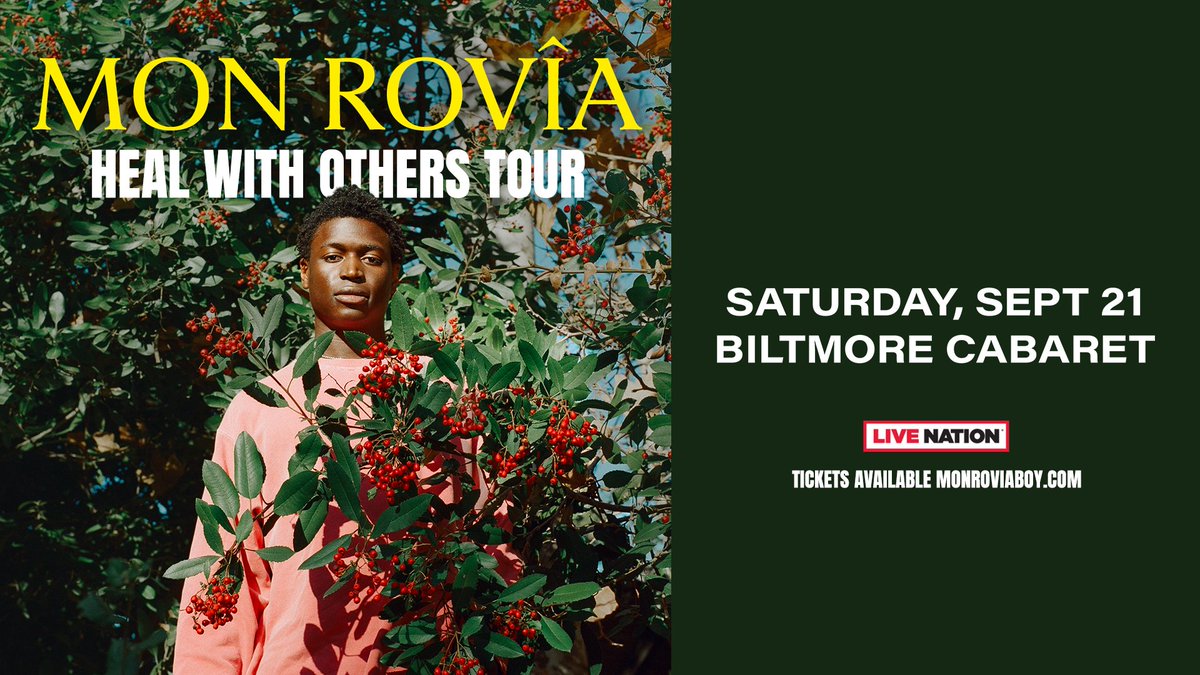 MON ROVÎA
HEAL WITH OTHERS TOUR

SATURDAY, SEPT 21
BILTMORE CABARET

LIVE NATION

TICKETS AVAILABLE MONROVIABOY.COM